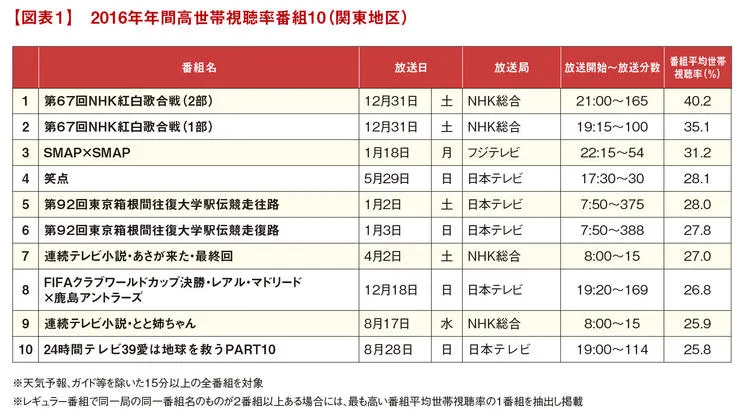 【図表1】 2016年年間高世帯視聴率番組10（関東地区）

|  | 番組名 | 放送日 |  | 放送局 | 放送開始～放送分数 | 番組平均世帯視聴率（%） |
|---|---|---|---|---|---|---|
| 1 | 第67回NHK紅白歌合戦（2部） | 12月31日 | 土 | NHK総合 | 21:00～165 | 40.2 |
| 2 | 第67回NHK紅白歌合戦（1部） | 12月31日 | 土 | NHK総合 | 19:15～100 | 35.1 |
| 3 | SMAP×SMAP | 1月18日 | 月 | フジテレビ | 22:15～54 | 31.2 |
| 4 | 笑点 | 5月29日 | 日 | 日本テレビ | 17:30～30 | 28.1 |
| 5 | 第92回東京箱根間往復大学駅伝競走往路 | 1月2日 | 土 | 日本テレビ | 7:50～375 | 28.0 |
| 6 | 第92回東京箱根間往復大学駅伝競走復路 | 1月3日 | 日 | 日本テレビ | 7:50～388 | 27.8 |
| 7 | 連続テレビ小説・あさが来た・最終回 | 4月2日 | 土 | NHK総合 | 8:00～15 | 27.0 |
| 8 | FIFAクラブワールドカップ決勝・レアル・マドリード×鹿島アントラーズ | 12月18日 | 日 | 日本テレビ | 19:20～169 | 26.8 |
| 9 | 連続テレビ小説・とと姉ちゃん | 8月17日 | 水 | NHK総合 | 8:00～15 | 25.9 |
| 10 | 24時間テレビ39愛は地球を救うPART10 | 8月28日 | 日 | 日本テレビ | 19:00～114 | 25.8 |

※天気予報、ガイド等を除いた15分以上の全番組を対象
※レギュラー番組で同一局の同一番組名のものが2番組以上ある場合には、最も高い番組平均世帯視聴率の1番組を抽出し掲載